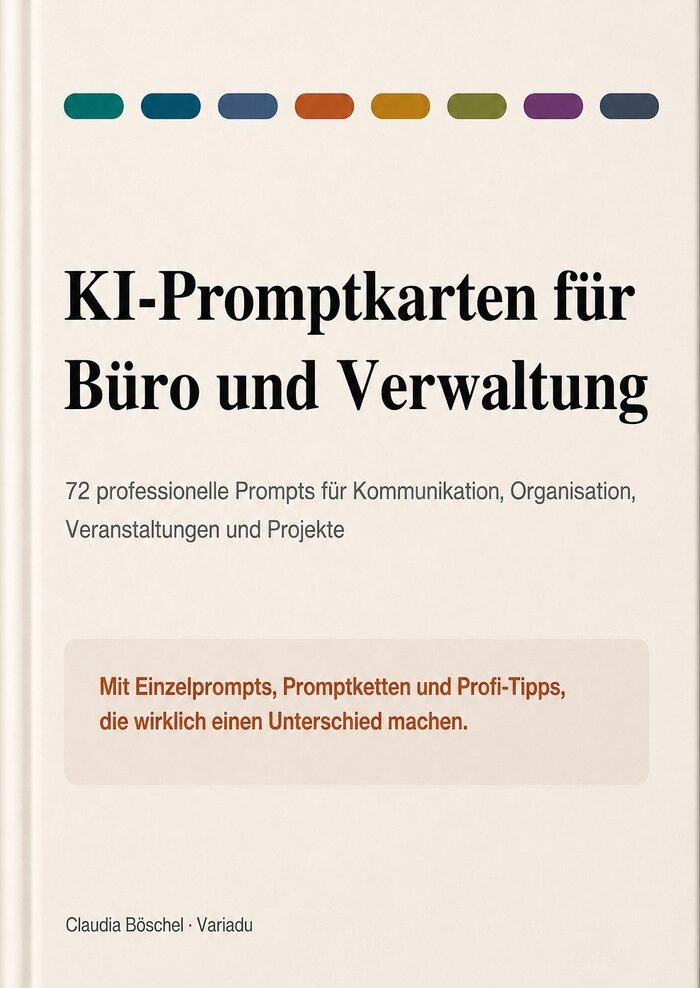 KI-Promptkarten für Büro und Verwaltung

72 professionelle Prompts für Kommunikation, Organisation, Veranstaltungen und Projekte

Mit Einzelprompts, Promptketten und Profi-Tipps, die wirklich einen Unterschied machen.

Claudia Böschel · Variadu